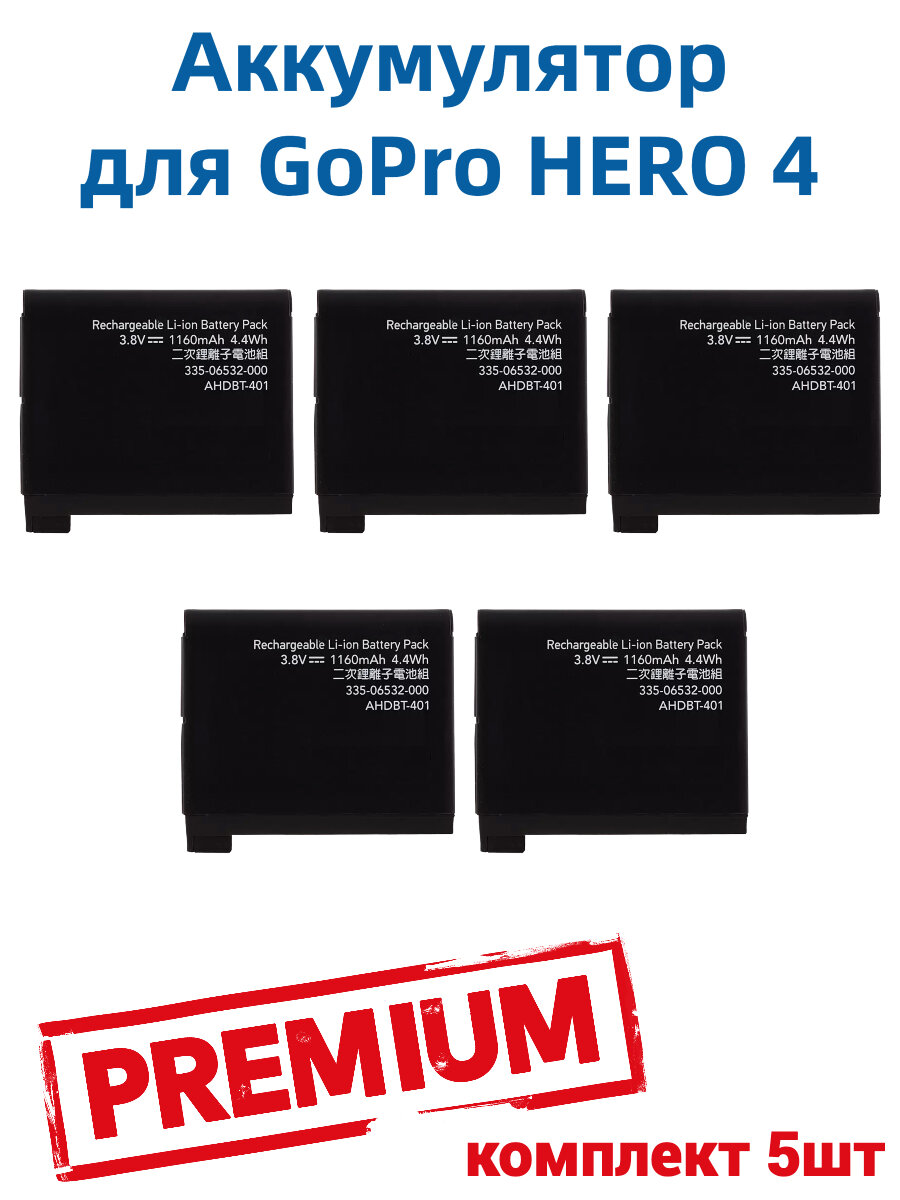 Аккумулятор для GoPro HERO 4

Rechargeable Li-ion Battery Pack
3.8V ⎓ 1160mAh 4.4Wh
二次鋰離子電池組
335-06532-000
AHDBT-401

Rechargeable Li-ion Battery Pack
3.8V ⎓ 1160mAh 4.4Wh
二次鋰離子電池組
335-06532-000
AHDBT-401

Rechargeable Li-ion Battery Pack
3.8V ⎓ 1160mAh 4.4Wh
二次鋰離子電池組
335-06532-000
AHDBT-401

Rechargeable Li-ion Battery Pack
3.8V ⎓ 1160mAh 4.4Wh
二次鋰離子電池組
335-06532-000
AHDBT-401

Rechargeable Li-ion Battery Pack
3.8V ⎓ 1160mAh 4.4Wh
二次鋰離子電池組
335-06532-000
AHDBT-401

PREMIUM

комплект 5шт